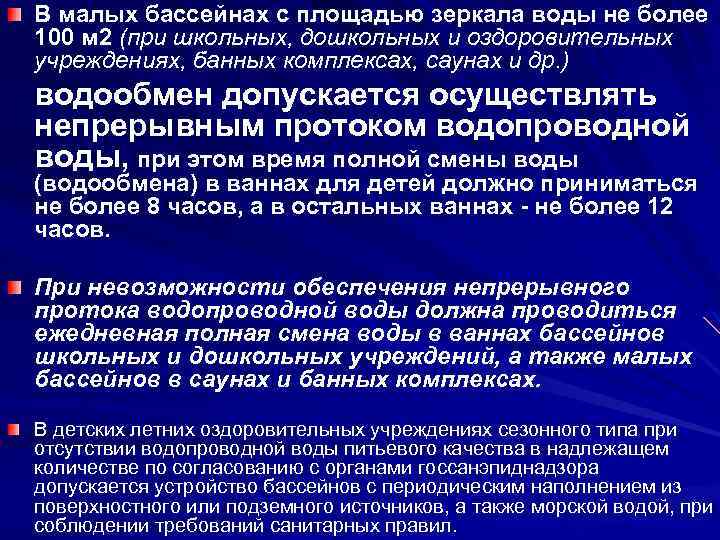 В малых бассейнах с площадью зеркала воды не более 100 м2 (при школьных, дошкольных и оздоровительных учреждениях, банных комплексах, саунах и др.)

водообмен допускается осуществлять непрерывным протоком водопроводной воды, при этом время полной смены воды (водообмена) в ваннах для детей должно приниматься не более 8 часов, а в остальных ваннах - не более 12 часов.

При невозможности обеспечения непрерывного протока водопроводной воды должна проводиться ежедневная полная смена воды в ваннах бассейнов школьных и дошкольных учреждений, а также малых бассейнов в саунах и банных комплексах.

В детских летних оздоровительных учреждениях сезонного типа при отсутствии водопроводной воды питьевого качества в надлежащем количестве по согласованию с органами госсанэпиднадзора допускается устройство бассейнов с периодическим наполнением из поверхностного или подземного источников, а также морской водой, при соблюдении требований санитарных правил.